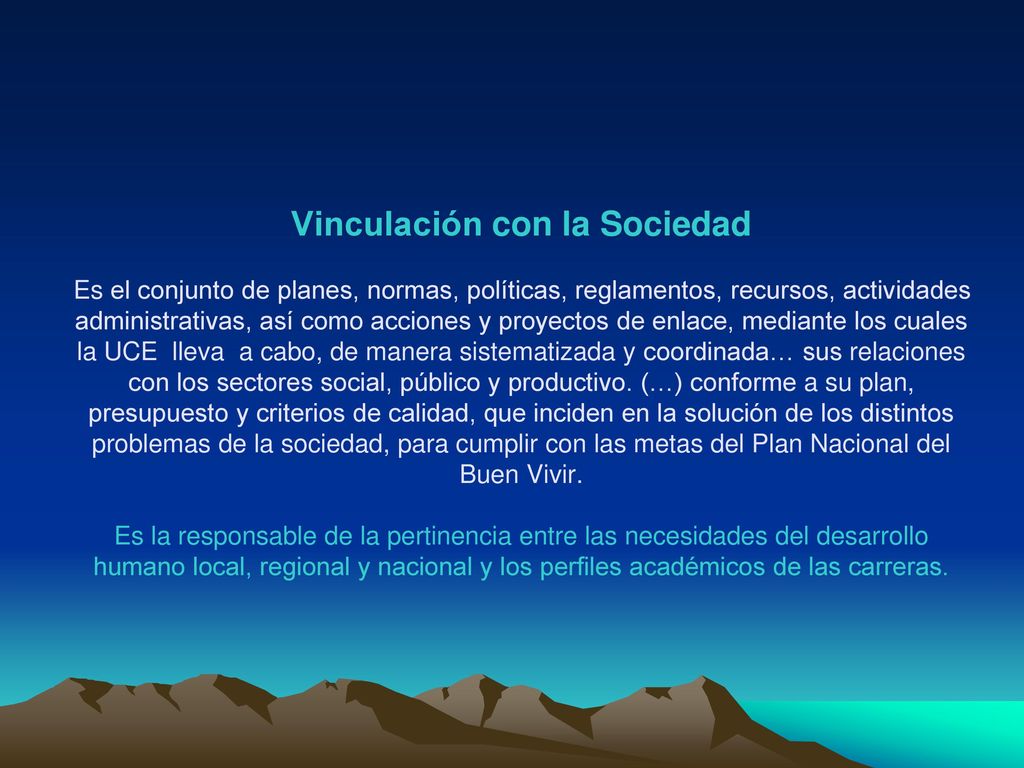 Vinculación con la Sociedad

Es el conjunto de planes, normas, políticas, reglamentos, recursos, actividades administrativas, así como acciones y proyectos de enlace, mediante los cuales la UCE lleva a cabo, de manera sistematizada y coordinada… sus relaciones con los sectores social, público y productivo. (…) conforme a su plan, presupuesto y criterios de calidad, que inciden en la solución de los distintos problemas de la sociedad, para cumplir con las metas del Plan Nacional del Buen Vivir.

Es la responsable de la pertinencia entre las necesidades del desarrollo humano local, regional y nacional y los perfiles académicos de las carreras.